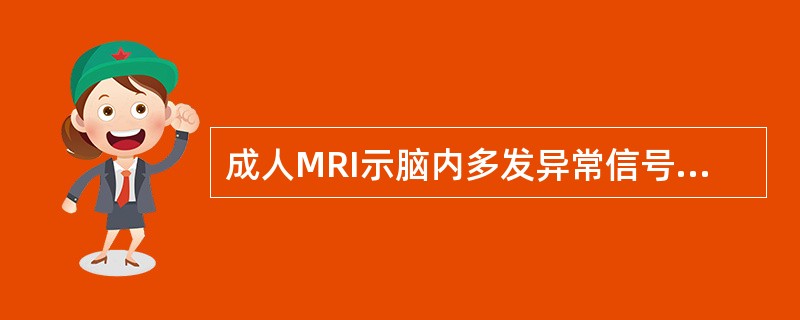 成人MRI示脑内多发异常信号...